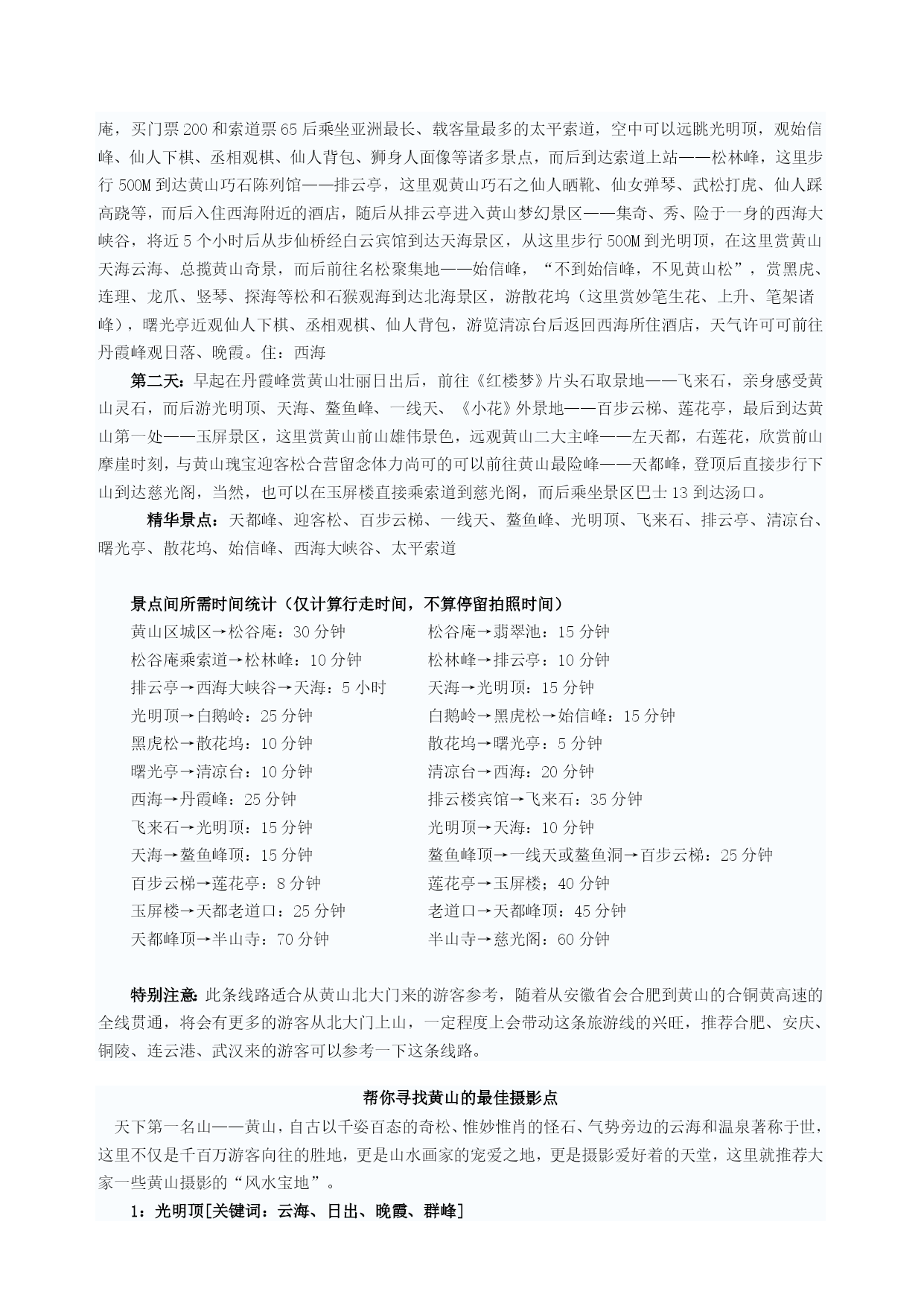 庵，买门票 200 和索道票 65 后乘坐亚洲最长、载客量最多的太平索道，空中可以远眺光明顶，观始信峰、仙人下棋、丞相观棋、仙人背包、狮身人面像等诸多景点，而后到达索道上站——松林峰，这里步行 500M 到达黄山巧石陈列馆——排云亭，这里观黄山巧石之仙人晒靴、仙女弹琴、武松打虎、仙人踩高跷等，而后入住西海附近的酒店，随后从排云亭进入黄山梦幻景区——集奇、秀、险于一身的西海大峡谷，将近 5 个小时后从步仙桥经白云宾馆到达天海景区，从这里步行 500M 到光明顶，在这里赏黄山天海云海、总揽黄山奇景，而后前往名松聚集地——始信峰，“不到始信峰，不见黄山松”，赏黑虎、连理、龙爪、竖琴、探海等松和石猴观海到达北海景区，游散花坞（这里赏妙笔生花、上升、笔架诸峰），曙光亭近观仙人下棋、丞相观棋、仙人背包，游览清凉台后返回西海所住酒店，天气许可可前往丹霞峰观日落、晚霞。住：西海

第二天：早起在丹霞峰赏黄山壮丽日出后，前往《红楼梦》片头石取景地——飞来石，亲身感受黄山灵石，而后游光明顶、天海、鳌鱼峰、一线天、《小花》外景地——百步云梯、莲花亭，最后到达黄山第一处——玉屏景区，这里赏黄山前山雄伟景色，远观黄山二大主峰——左天都，右莲花，欣赏前山摩崖时刻，与黄山瑰宝迎客松合营留念体力尚可的可以前往黄山最险峰——天都峰，登顶后直接步行下山到达慈光阁，当然，也可以在玉屏楼直接乘索道到慈光阁，而后乘坐景区巴士 13 到达汤口。

精华景点：天都峰、迎客松、百步云梯、一线天、鳌鱼峰、光明顶、飞来石、排云亭、清凉台、曙光亭、散花坞、始信峰、西海大峡谷、太平索道

景点间所需时间统计（仅计算行走时间，不算停留拍照时间）
黄山区城区→松谷庵：30 分钟
松谷庵乘索道→松林峰：10 分钟
排云亭→西海大峡谷→天海：5 小时
光明顶→白鹅岭：25 分钟
黑虎松→散花坞：10 分钟
曙光亭→清凉台：10 分钟
西海→丹霞峰：25 分钟
飞来石→光明顶：15 分钟
天海→鳌鱼峰顶：15 分钟
百步云梯→莲花亭：8 分钟
玉屏楼→天都老道口：25 分钟
天都峰顶→半山寺：70 分钟

松谷庵→翡翠池：15 分钟
松林峰→排云亭：10 分钟
天海→光明顶：15 分钟
白鹅岭→黑虎松→始信峰：15 分钟
散花坞→曙光亭：5 分钟
清凉台→西海：20 分钟
排云楼宾馆→飞来石：35 分钟
光明顶→天海：10 分钟
鳌鱼峰顶→一线天或鳌鱼洞→百步云梯：25 分钟
莲花亭→玉屏楼；40 分钟
老道口→天都峰顶：45 分钟
半山寺→慈光阁：60 分钟

特别注意：此条线路适合从黄山北大门来的游客参考，随着从安徽省会合肥到黄山的合铜黄高速的全线贯通，将会有更多的游客从北大门上山，一定程度上会带动这条旅游线的兴旺，推荐合肥、安庆、铜陵、连云港、武汉来的游客可以参考一下这条线路。

帮你寻找黄山的最佳摄影点

天下第一名山——黄山，自古以千姿百态的奇松、惟妙惟肖的怪石、气势旁边的云海和温泉著称于世，这里不仅是千百万游客向往的胜地，更是山水画家的宠爱之地，更是摄影爱好着的天堂，这里就推荐大家一些黄山摄影的“风水宝地”。

1：光明顶[关键词：云海、日出、晚霞、群峰]